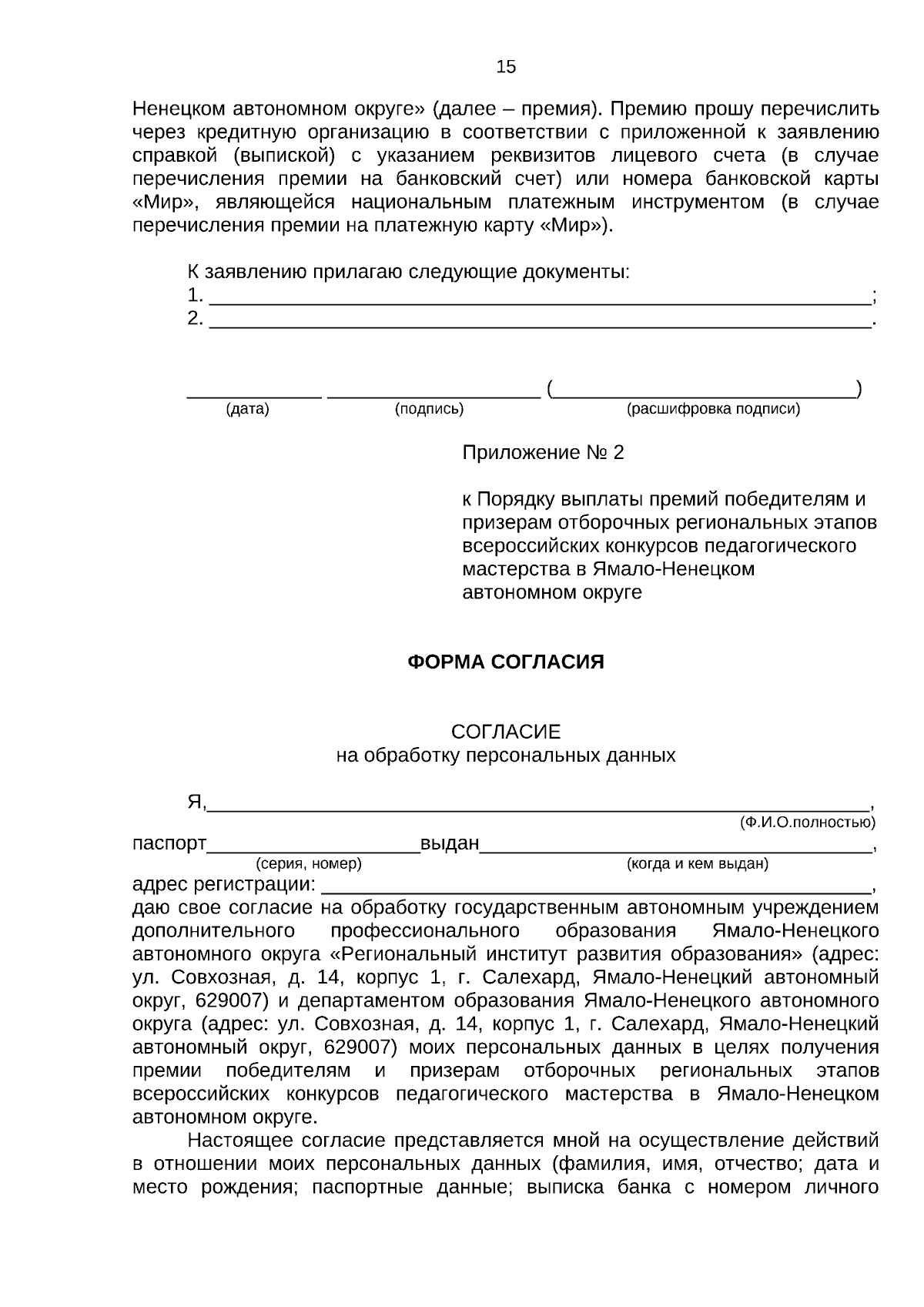 15

Ненецком автономном округе» (далее – премия). Премию прошу перечислить через кредитную организацию в соответствии с приложенной к заявлению справкой (выпиской) с указанием реквизитов лицевого счета (в случае перечисления премии на банковский счет) или номера банковской карты «Мир», являющейся национальным платежным инструментом (в случае перечисления премии на платежную карту «Мир»).

К заявлению прилагаю следующие документы:
1. ____;
2. ____.

____ ____ (____)
(дата) (подпись) (расшифровка подписи)

Приложение № 2

к Порядку выплаты премий победителям и призерам отборочных региональных этапов всероссийских конкурсов педагогического мастерства в Ямало-Ненецком автономном округе

ФОРМА СОГЛАСИЯ

СОГЛАСИЕ
на обработку персональных данных

Я,____,
(Ф.И.О.полностью)
паспорт____выдан____,
(серия, номер) (когда и кем выдан)
адрес регистрации: ____,
даю свое согласие на обработку государственным автономным учреждением дополнительного профессионального образования Ямало-Ненецкого автономного округа «Региональный институт развития образования» (адрес: ул. Совхозная, д. 14, корпус 1, г. Салехард, Ямало-Ненецкий автономный округ, 629007) и департаментом образования Ямало-Ненецкого автономного округа (адрес: ул. Совхозная, д. 14, корпус 1, г. Салехард, Ямало-Ненецкий автономный округ, 629007) моих персональных данных в целях получения премии победителям и призерам отборочных региональных этапов всероссийских конкурсов педагогического мастерства в Ямало-Ненецком автономном округе.

Настоящее согласие представляется мной на осуществление действий в отношении моих персональных данных (фамилия, имя, отчество; дата и место рождения; паспортные данные; выписка банка с номером личного